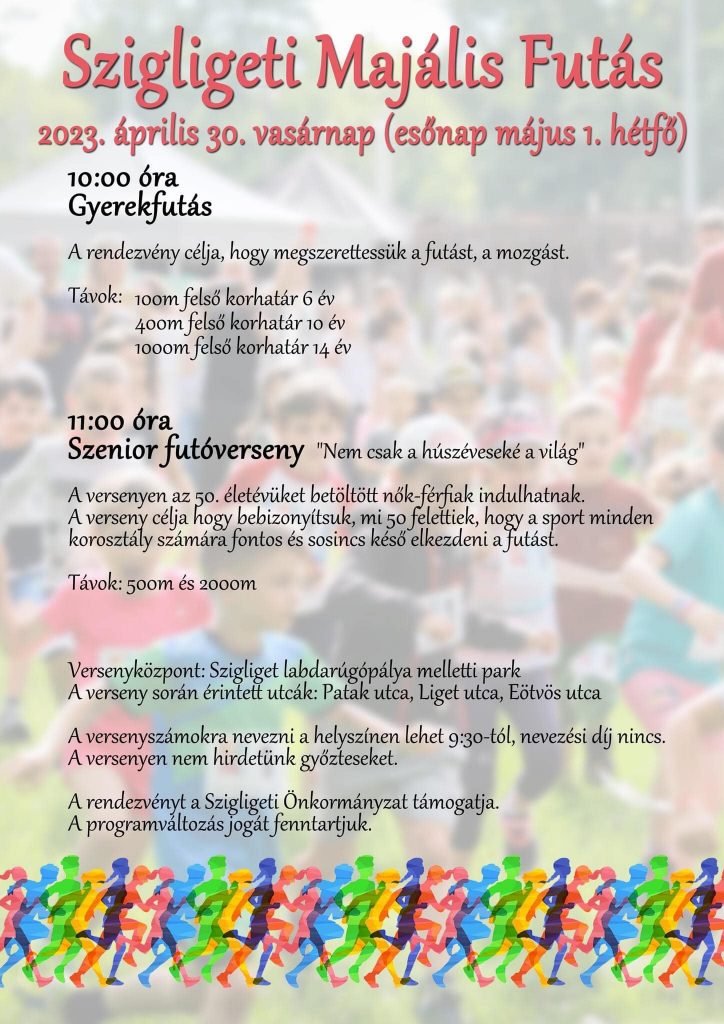 Szigligeti Majális Futás

2023. április 30. vasárnap (esőnap május 1. hétfő)

10:00 óra
Gyerekfutás

A rendezvény célja, hogy megszerettessük a futást, a mozgást.

Távok: 100m felső korhatár 6 év
400m felső korhatár 10 év
1000m felső korhatár 14 év

11:00 óra
Szenior futóverseny "Nem csak a húszéveseké a világ"

A versenyen az 50. életévüket betöltött nők-férfiak indulhatnak. A verseny célja hogy bebizonyítsuk, mi 50 felettiek, hogy a sport minden korosztály számára fontos és sosincs késő elkezdeni a futást.

Távok: 500m és 2000m

Versenyközpont: Szigliget labdarúgópálya melletti park
A verseny során érintett utcák: Patak utca, Liget utca, Eötvös utca

A versenyszámokra nevezni a helyszínen lehet 9:30-tól, nevezési díj nincs.
A versenyen nem hirdetünk győzteseket.

A rendezvényt a Szigligeti Önkormányzat támogatja.
A programváltozás jogát fenntartjuk.